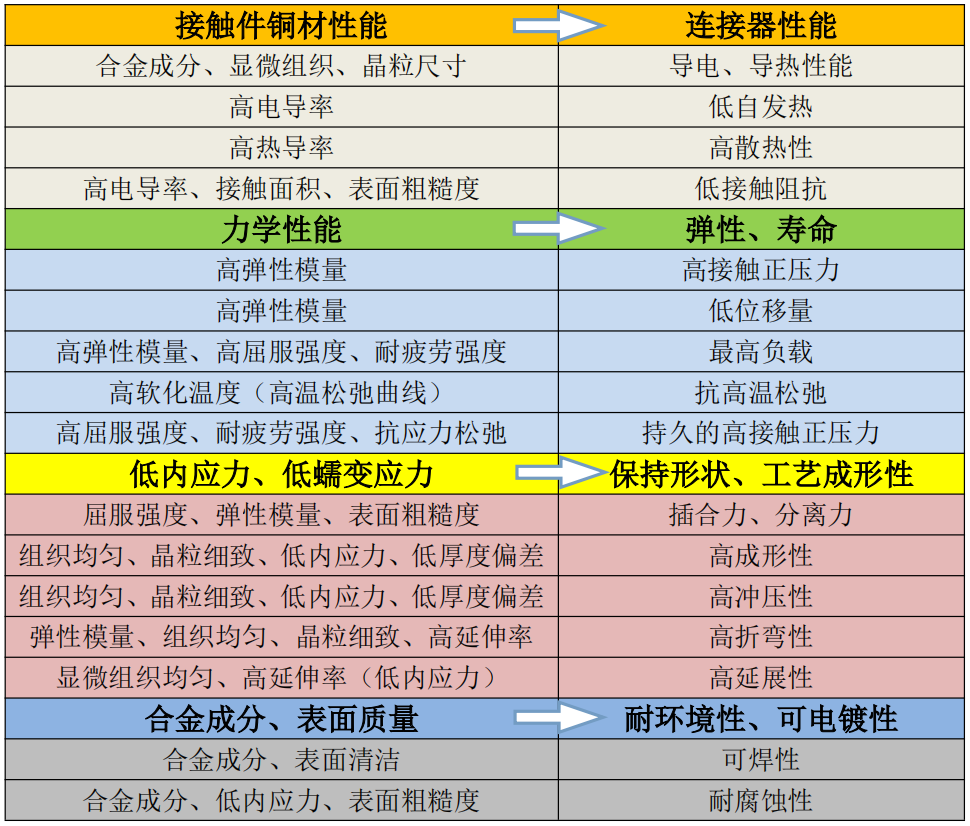 | 接触件铜材性能 | 连接器性能 |
|---|---|
| 合金成分、显微组织、晶粒尺寸 | 导电、导热性能 |
| 高电导率 | 低自发热 |
| 高热导率 | 高散热性 |
| 高电导率、接触面积、表面粗糙度 | 低接触阻抗 |
| 力学性能 | 弹性、寿命 |
| 高弹性模量 | 高接触正压力 |
| 高弹性模量 | 低位移量 |
| 高弹性模量、高屈服强度、耐疲劳强度 | 最高负载 |
| 高软化温度（高温松弛曲线） | 抗高温松弛 |
| 高屈服强度、耐疲劳强度、抗应力松弛 | 持久的高接触正压力 |
| 低内应力、低蠕变应力 | 保持形状、工艺成形性 |
| 屈服强度、弹性模量、表面粗糙度 | 插合力、分离力 |
| 组织均匀、晶粒细致、低内应力、低厚度偏差 | 高成形性 |
| 组织均匀、晶粒细致、低内应力、低厚度偏差 | 高冲压性 |
| 弹性模量、组织均匀、晶粒细致、高延伸率 | 高折弯性 |
| 显微组织均匀、高延伸率（低内应力） | 高延展性 |
| 合金成分、表面质量 | 耐环境性、可电镀性 |
| 合金成分、表面清洁 | 可焊性 |
| 合金成分、低内应力、表面粗糙度 | 耐腐蚀性 |